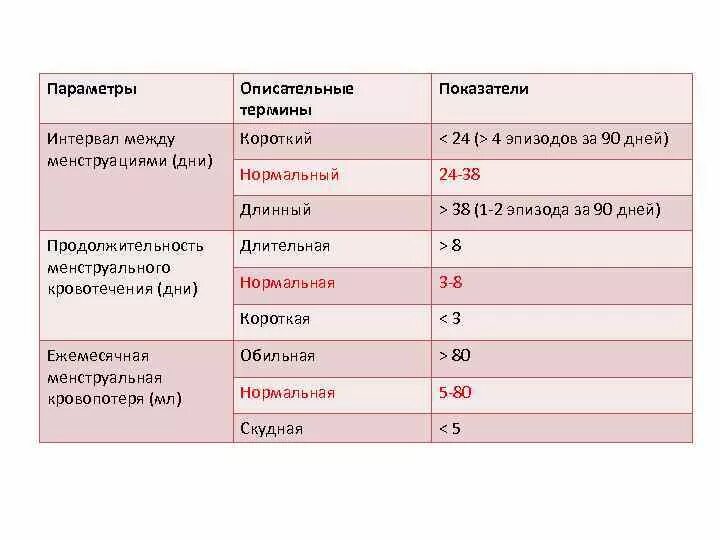 | Параметры | Описательные термины | Показатели |
|---|---|---|
| Интервал между менструациями (дни) | Короткий | < 24 (> 4 эпизодов за 90 дней) |
| | Нормальный | 24-38 |
| | Длинный | > 38 (1-2 эпизода за 90 дней) |
| Продолжительность менструального кровотечения (дни) | Длительная | > 8 |
| | Нормальная | 3-8 |
| | Короткая | < 3 |
| Ежемесячная менструальная кровопотеря (мл) | Обильная | > 80 |
| | Нормальная | 5-80 |
| | Скудная | < 5 |